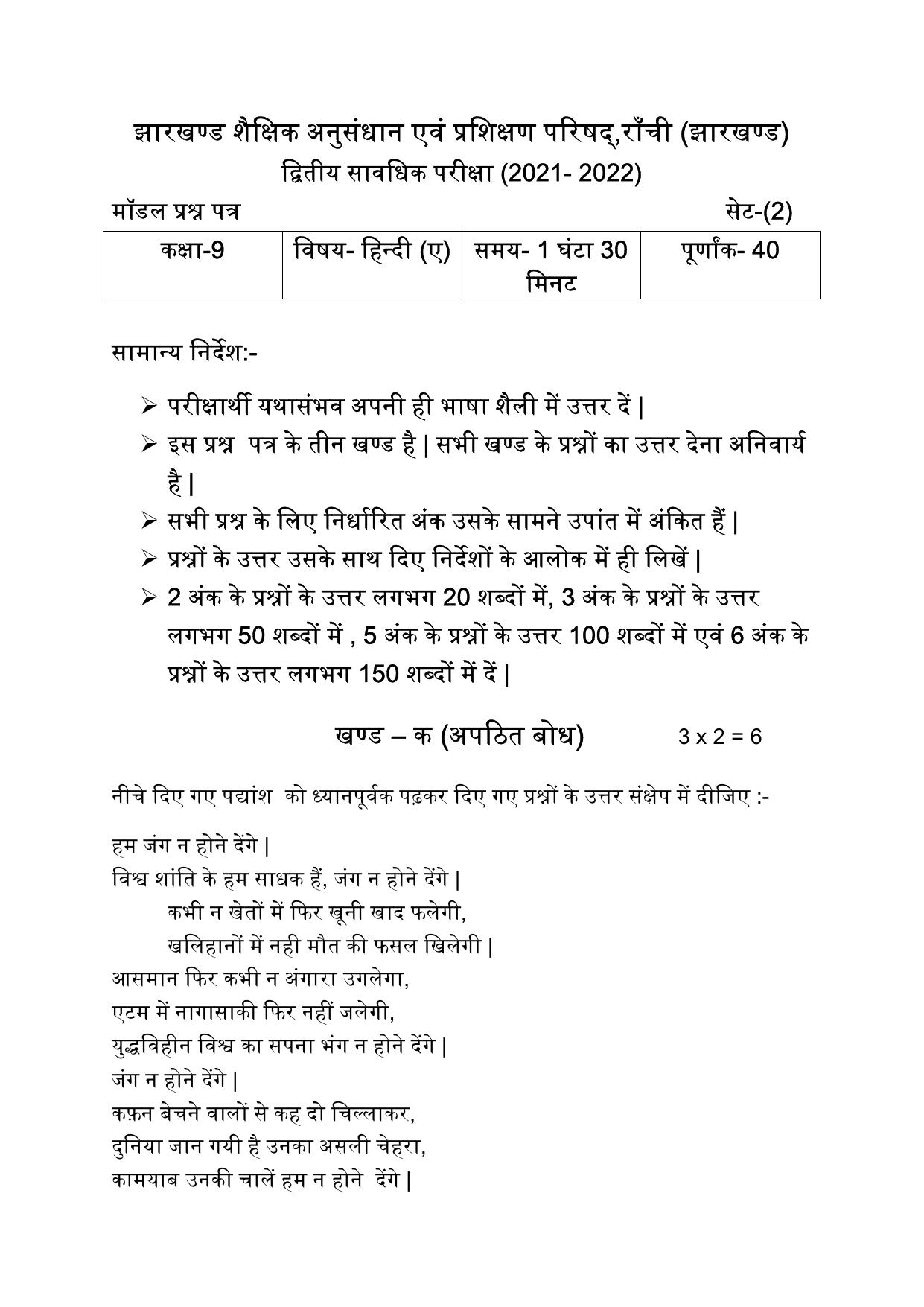 झारखण्ड शैक्षिक अनुसंधान एवं प्रशिक्षण परिषद्,राँची (झारखण्ड)
द्वितीय सावधिक परीक्षा (2021- 2022)

मॉडल प्रश्न पत्र
सेट-(2)

| कक्षा-9 | विषय- हिन्दी (ए) | समय- 1 घंटा 30 मिनट | पूर्णांक- 40 |
|---|---|---|---|

सामान्य निर्देश:-

➢ परीक्षार्थी यथासंभव अपनी ही भाषा शैली में उत्तर दें |
➢ इस प्रश्न पत्र के तीन खण्ड है | सभी खण्ड के प्रश्नों का उत्तर देना अनिवार्य है |
➢ सभी प्रश्न के लिए निर्धारित अंक उसके सामने उपांत में अंकित हैं |
➢ प्रश्नों के उत्तर उसके साथ दिए निर्देशों के आलोक में ही लिखें |
➢ 2 अंक के प्रश्नों के उत्तर लगभग 20 शब्दों में, 3 अंक के प्रश्नों के उत्तर लगभग 50 शब्दों में , 5 अंक के प्रश्नों के उत्तर 100 शब्दों में एवं 6 अंक के प्रश्नों के उत्तर लगभग 150 शब्दों में दें |

खण्ड – क (अपठित बोध) 3 x 2 = 6

नीचे दिए गए पद्यांश को ध्यानपूर्वक पढ़कर दिए गए प्रश्नों के उत्तर संक्षेप में दीजिए :-

हम जंग न होने देंगे |
विश्व शांति के हम साधक हैं, जंग न होने देंगे |
कभी न खेतों में फिर खूनी खाद फलेगी,
खलिहानों में नही मौत की फसल खिलेगी |
आसमान फिर कभी न अंगारा उगलेगा,
एटम में नागासाकी फिर नहीं जलेगी,
युद्धविहीन विश्व का सपना भंग न होने देंगे |
जंग न होने देंगे |
कफ़न बेचने वालों से कह दो चिल्लाकर,
दुनिया जान गयी है उनका असली चेहरा,
कामयाब उनकी चालें हम न होने देंगे |